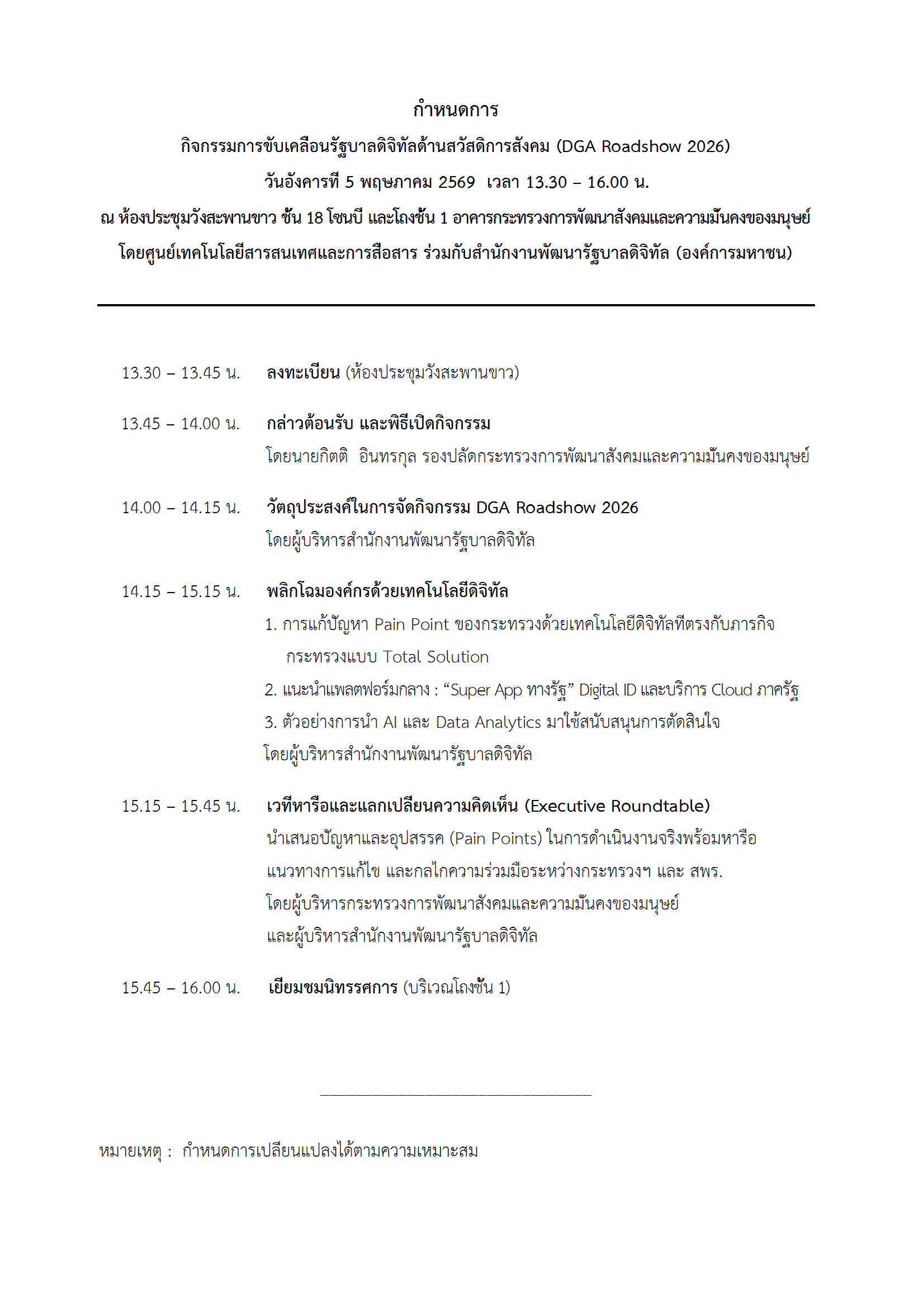 กำหนดการ

กิจกรรมการขับเคลื่อนรัฐบาลดิจิทัลด้านสวัสดิการสังคม (DGA Roadshow 2026)

วันอังคารที่ 5 พฤษภาคม 2569 เวลา 13.30 – 16.00 น.

ณ ห้องประชุมวังสะพานขาว ชั้น 18 โซนบี และโถงชั้น 1 อาคารกระทรวงการพัฒนาสังคมและความมั่นคงของมนุษย์

โดยศูนย์เทคโนโลยีสารสนเทศและการสื่อสาร ร่วมกับสำนักงานพัฒนารัฐบาลดิจิทัล (องค์การมหาชน)

13.30 – 13.45 น. ลงทะเบียน (ห้องประชุมวังสะพานขาว)

13.45 – 14.00 น. กล่าวต้อนรับ และพิธีเปิดกิจกรรม
โดยนายกิตติ อินทรกุล รองปลัดกระทรวงการพัฒนาสังคมและความมั่นคงของมนุษย์

14.00 – 14.15 น. วัตถุประสงค์ในการจัดกิจกรรม DGA Roadshow 2026
โดยผู้บริหารสำนักงานพัฒนารัฐบาลดิจิทัล

14.15 – 15.15 น. พลิกโฉมองค์กรด้วยเทคโนโลยีดิจิทัล
1. การแก้ปัญหา Pain Point ของกระทรวงด้วยเทคโนโลยีดิจิทัลที่ตรงกับภารกิจกระทรวงแบบ Total Solution
2. แนะนำแพลตฟอร์มกลาง : “Super App ทางรัฐ” Digital ID และบริการ Cloud ภาครัฐ
3. ตัวอย่างการนำ AI และ Data Analytics มาใช้สนับสนุนการตัดสินใจ
โดยผู้บริหารสำนักงานพัฒนารัฐบาลดิจิทัล

15.15 – 15.45 น. เวทีหารือและแลกเปลี่ยนความคิดเห็น (Executive Roundtable)
นำเสนอปัญหาและอุปสรรค (Pain Points) ในการดำเนินงานจริงพร้อมหารือแนวทางการแก้ไข และกลไกความร่วมมือระหว่างกระทรวงฯ และ สพร.
โดยผู้บริหารกระทรวงการพัฒนาสังคมและความมั่นคงของมนุษย์
และผู้บริหารสำนักงานพัฒนารัฐบาลดิจิทัล

15.45 – 16.00 น. เยี่ยมชมนิทรรศการ (บริเวณโถงชั้น 1)

หมายเหตุ : กำหนดการเปลี่ยนแปลงได้ตามความเหมาะสม